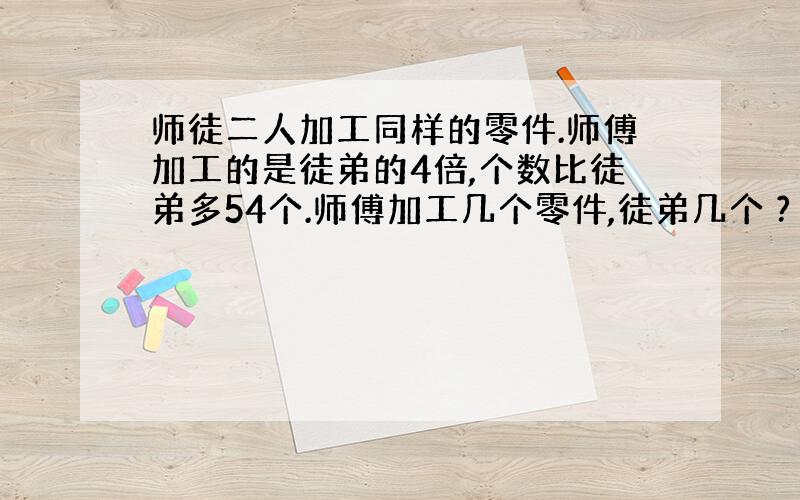 师徒二人加工同样的零件.师傅加工的是徒弟的4倍,个数比徒弟多54个.师傅加工几个零件,徒弟几个？